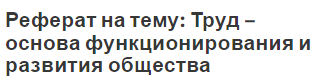 Реферат на тему: Труд – основа функционирования и развития общества